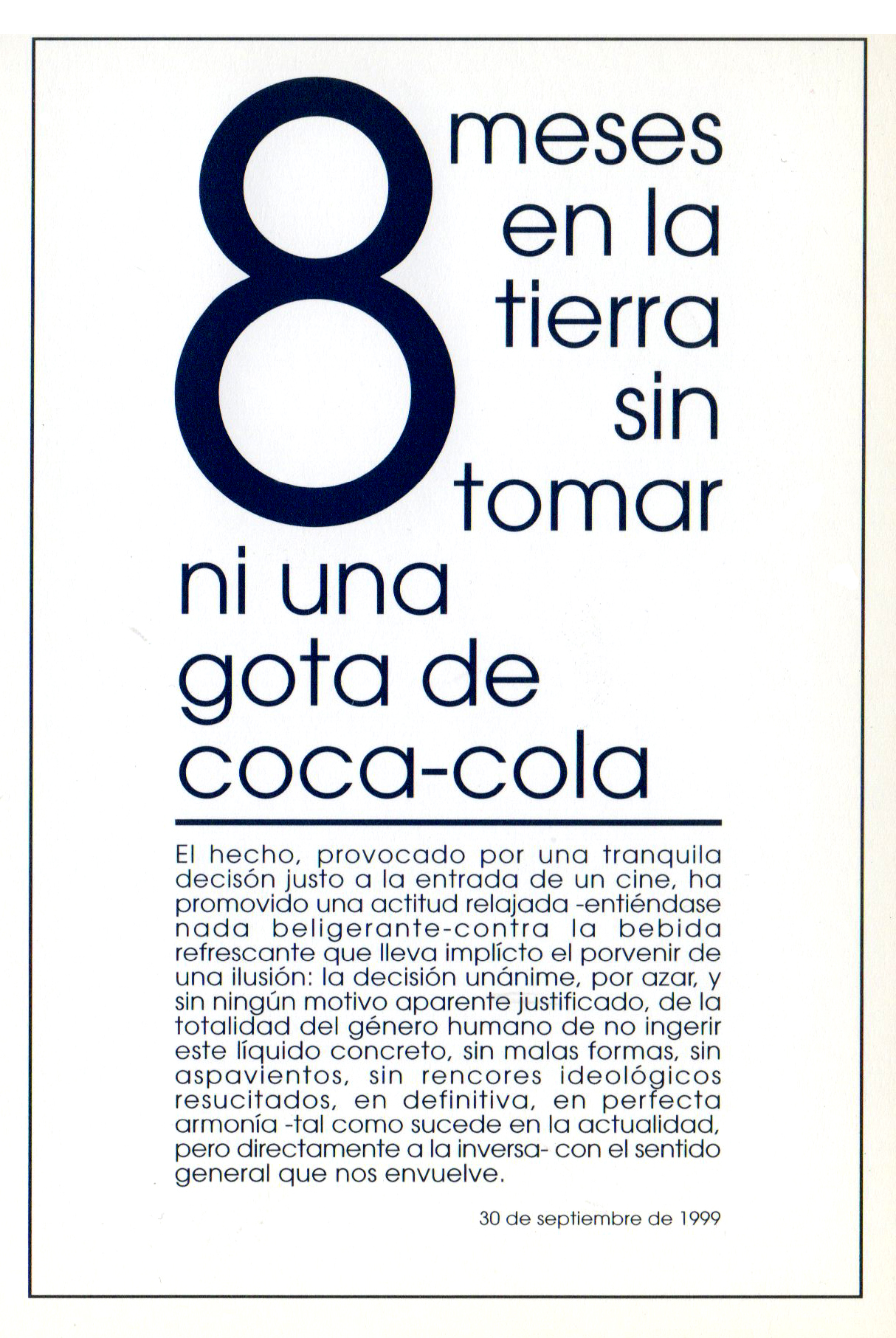 8
meses
en la
tierra
sin
tomar
ni una
gota de
coca-cola

El hecho, provocado por una tranquila decisón justo a la entrada de un cine, ha promovido una actitud relajada -entiéndase nada beligerante-contra la bebida refrescante que lleva implícto el porvenir de una ilusión: la decisión unánime, por azar, y sin ningún motivo aparente justificado, de la totalidad del género humano de no ingerir este líquido concreto, sin malas formas, sin aspavientos, sin rencores ideológicos resucitados, en definitiva, en perfecta armonía -tal como sucede en la actualidad, pero directamente a la inversa- con el sentido general que nos envuelve.

30 de septiembre de 1999